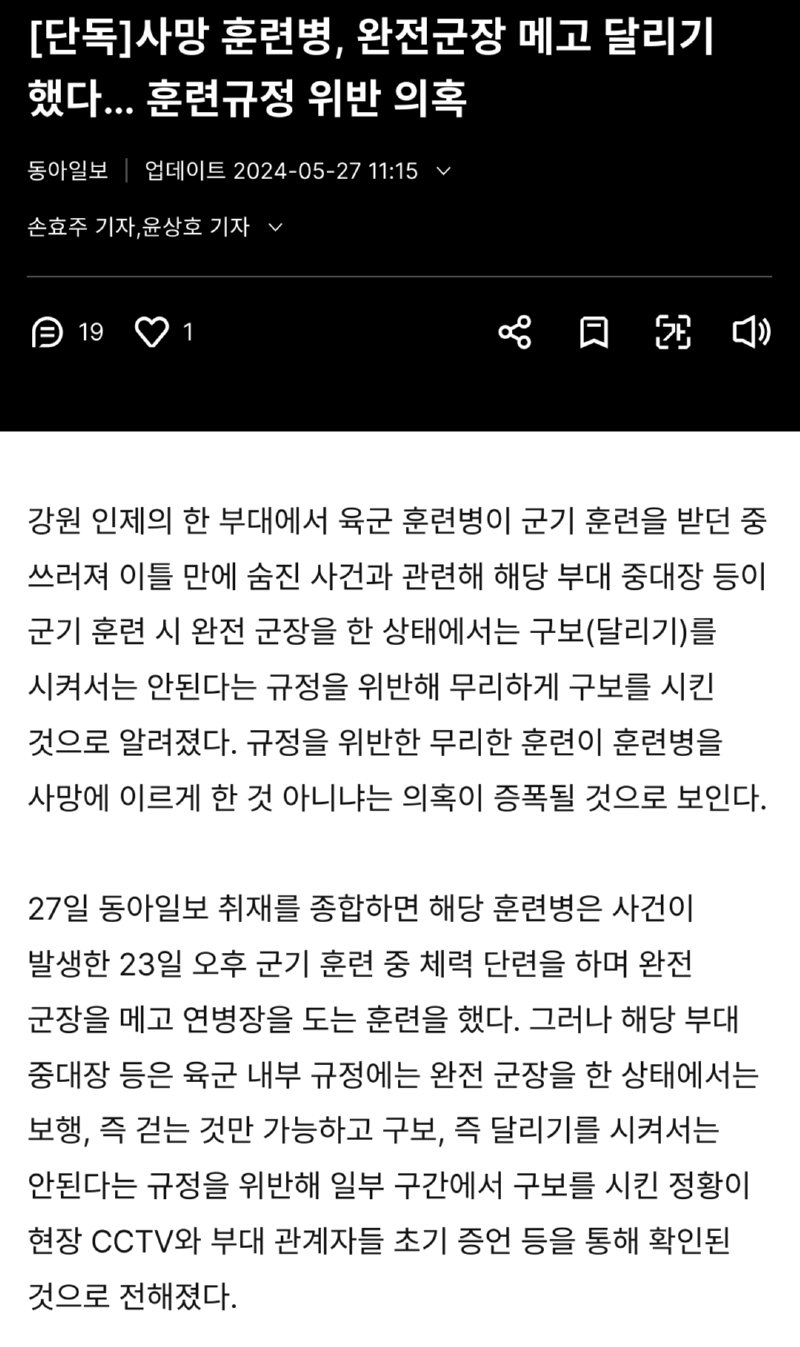 [단독]사망 훈련병, 완전군장 메고 달리기 했다... 훈련규정 위반 의혹

동아일보 | 업데이트 2024-05-27 11:15

손효주 기자,윤상호 기자

19 1

강원 인제의 한 부대에서 육군 훈련병이 군기 훈련을 받던 중 쓰러져 이틀 만에 숨진 사건과 관련해 해당 부대 중대장 등이 군기 훈련 시 완전 군장을 한 상태에서는 구보(달리기)를 시켜서는 안된다는 규정을 위반해 무리하게 구보를 시킨 것으로 알려졌다. 규정을 위반한 무리한 훈련이 훈련병을 사망에 이르게 한 것 아니냐는 의혹이 증폭될 것으로 보인다.

27일 동아일보 취재를 종합하면 해당 훈련병은 사건이 발생한 23일 오후 군기 훈련 중 체력 단련을 하며 완전 군장을 메고 연병장을 도는 훈련을 했다. 그러나 해당 부대 중대장 등은 육군 내부 규정에는 완전 군장을 한 상태에서는 보행, 즉 걷는 것만 가능하고 구보, 즉 달리기를 시켜서는 안된다는 규정을 위반해 일부 구간에서 구보를 시킨 정황이 현장 CCTV와 부대 관계자들 초기 증언 등을 통해 확인된 것으로 전해졌다.